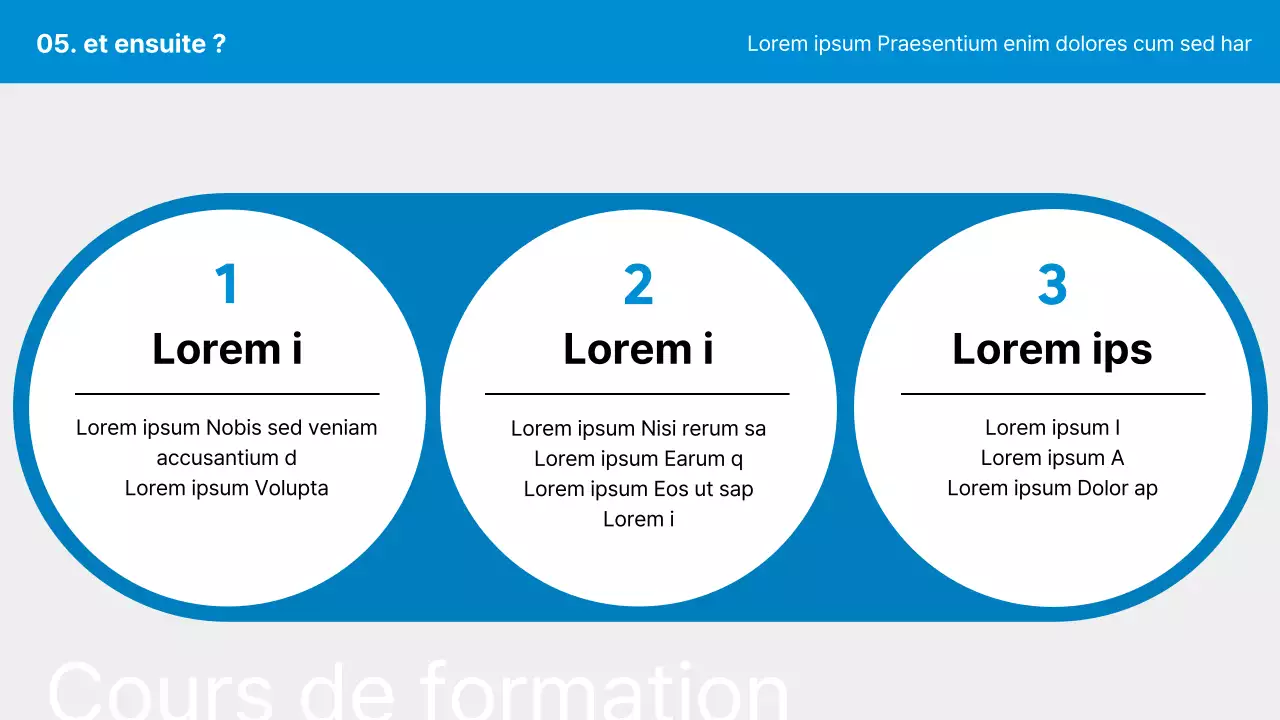 05. et ensuite ?

Lorem ipsum Praesentium enim dolores cum sed har

1
Lorem i

Lorem ipsum Nobis sed veniam accusantium d
Lorem ipsum Volupta

2
Lorem i

Lorem ipsum Nisi rerum sa
Lorem ipsum Earum q
Lorem ipsum Eos ut sap
Lorem i

3
Lorem ips

Lorem ipsum I
Lorem ipsum A
Lorem ipsum Dolor ap

Cours de formation